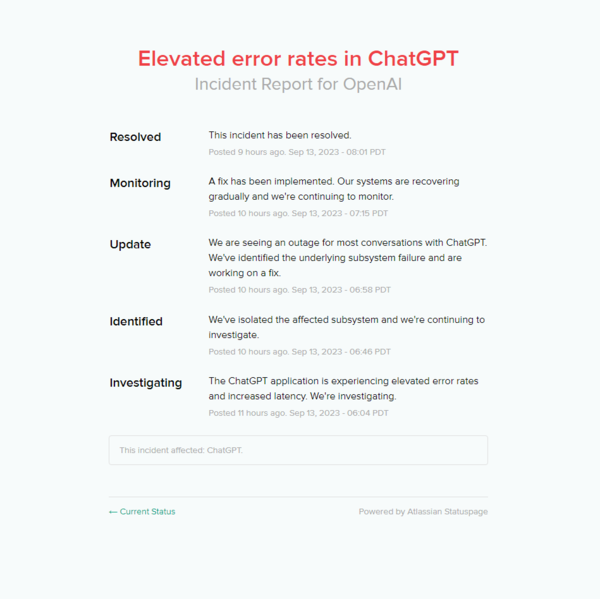 Elevated error rates in ChatGPT
Incident Report for OpenAI

Resolved
This incident has been resolved.
Posted 9 hours ago. Sep 13, 2023 - 08:01 PDT

Monitoring
A fix has been implemented. Our systems are recovering gradually and we're continuing to monitor.
Posted 10 hours ago. Sep 13, 2023 - 07:15 PDT

Update
We are seeing an outage for most conversations with ChatGPT. We've identified the underlying subsystem failure and are working on a fix.
Posted 10 hours ago. Sep 13, 2023 - 06:58 PDT

Identified
We've isolated the affected subsystem and we're continuing to investigate.
Posted 10 hours ago. Sep 13, 2023 - 06:46 PDT

Investigating
The ChatGPT application is experiencing elevated error rates and increased latency. We're investigating.
Posted 11 hours ago. Sep 13, 2023 - 06:04 PDT

This incident affected: ChatGPT.

← Current Status

Powered by Atlassian Statuspage